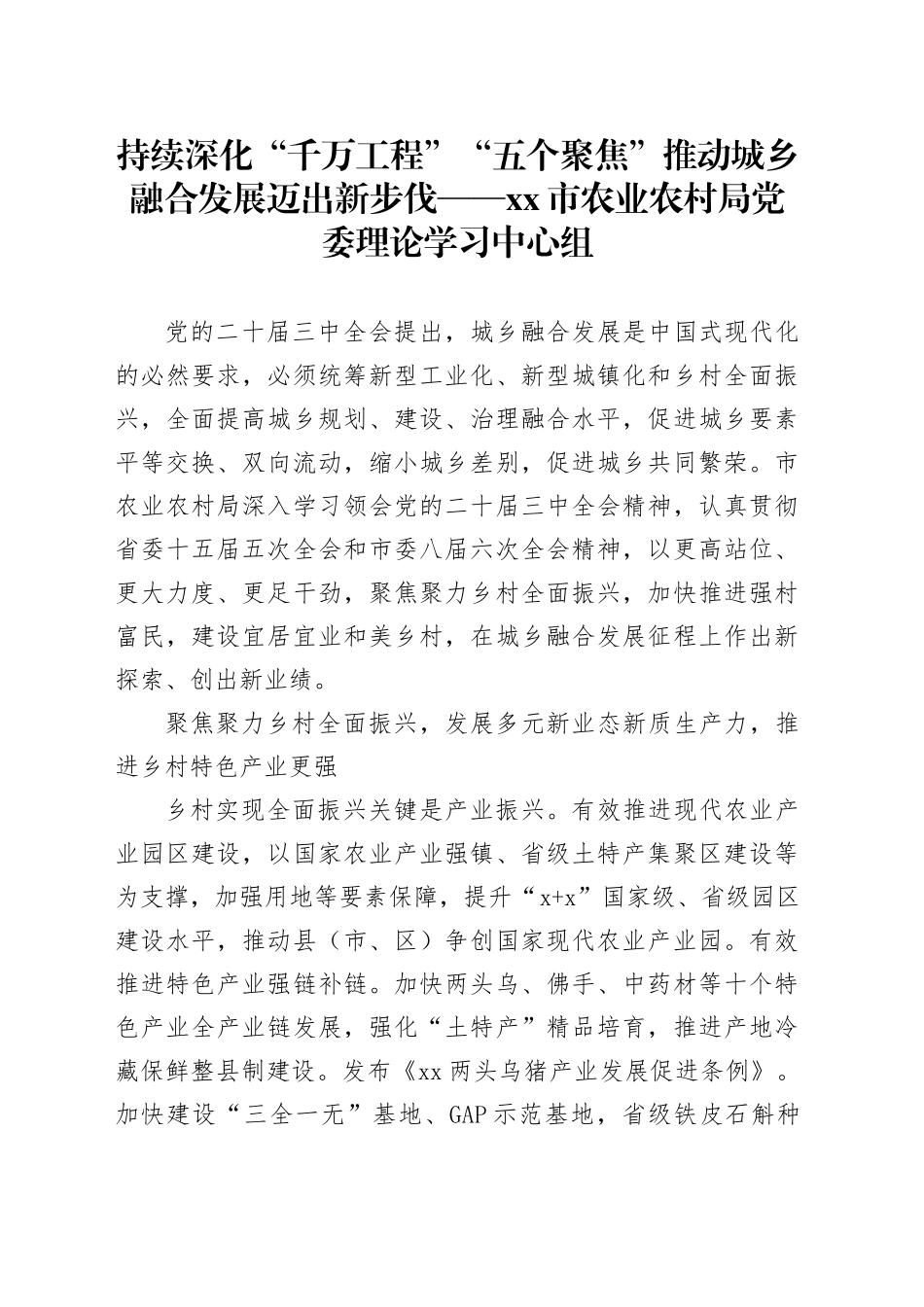 持续深化“千万工程”“五个聚焦”推动城乡融合发展迈出新步伐——xx市农业农村局党委理论学习中心组

党的二十届三中全会提出，城乡融合发展是中国式现代化的必然要求，必须统筹新型工业化、新型城镇化和乡村全面振兴，全面提高城乡规划、建设、治理融合水平，促进城乡要素平等交换、双向流动，缩小城乡差别，促进城乡共同繁荣。市农业农村局深入学习领会党的二十届三中全会精神，认真贯彻省委十五届五次全会和市委八届六次全会精神，以更高站位、更大力度、更足干劲，聚焦聚力乡村全面振兴，加快推进强村富民，建设宜居宜业和美乡村，在城乡融合发展征程上作出新探索、创出新业绩。

聚焦聚力乡村全面振兴，发展多元新业态新质生产力，推进乡村特色产业更强

乡村实现全面振兴关键是产业振兴。有效推进现代农业产业园区建设，以国家农业产业强镇、省级土特产集聚区建设等为支撑，加强用地等要素保障，提升“x+x”国家级、省级园区建设水平，推动县（市、区）争创国家现代农业产业园。有效推进特色产业强链补链。加快两头乌、佛手、中药材等十个特色产业全产业链发展，强化“土特产”精品培育，推进产地冷藏保鲜整县制建设。发布《xx两头乌猪产业发展促进条例》。加快建设“三全一无”基地、GAP示范基地，省级铁皮石斛种